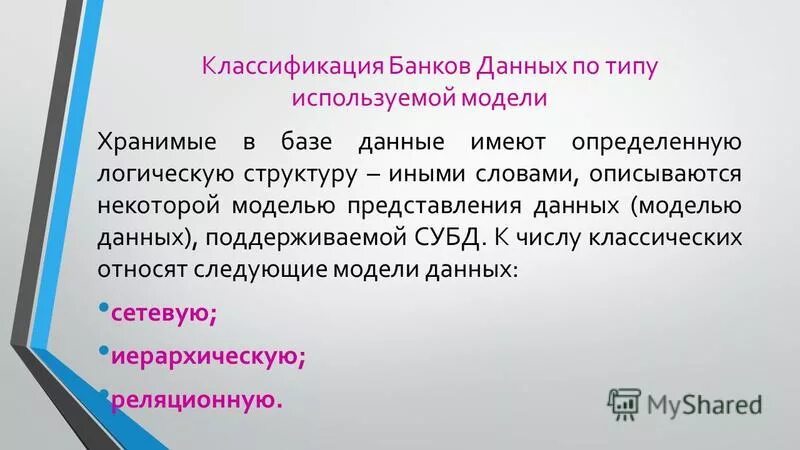 Классификация Банков Данных по типу используемой модели

Хранимые в базе данные имеют определенную логическую структуру – иными словами, описываются некоторой моделью представления данных (моделью данных), поддерживаемой СУБД. К числу классических относят следующие модели данных:

• сетевую;

• иерархическую;

• реляционную.

MyShared